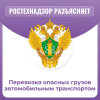 РОСТЕХНАДЗОР РАЗЪЯСНЯЕТ

Перевозка опасных грузов автомобильным транспортом